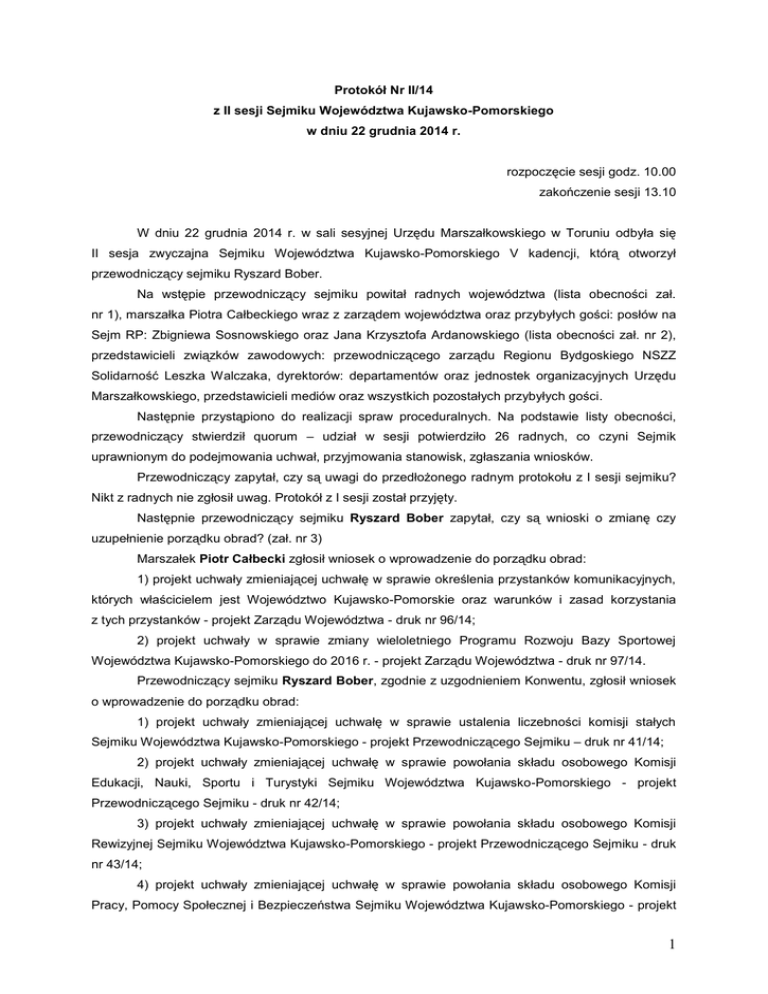 Protokół Nr II/14
z II sesji Sejmiku Województwa Kujawsko-Pomorskiego
w dniu 22 grudnia 2014 r.

rozpoczęcie sesji godz. 10.00
zakończenie sesji 13.10

W dniu 22 grudnia 2014 r. w sali sesyjnej Urzędu Marszałkowskiego w Toruniu odbyła się II sesja zwyczajna Sejmiku Województwa Kujawsko-Pomorskiego V kadencji, którą otworzył przewodniczący sejmiku Ryszard Bober.

Na wstępie przewodniczący sejmiku powitał radnych województwa (lista obecności zał. nr 1), marszałka Piotra Całbeckiego wraz z zarządem województwa oraz przybyłych gości: posłów na Sejm RP: Zbigniewa Sosnowskiego oraz Jana Krzysztofa Ardanowskiego (lista obecności zał. nr 2), przedstawicieli związków zawodowych: przewodniczącego zarządu Regionu Bydgoskiego NSZZ Solidarność Leszka Walczaka, dyrektorów: departamentów oraz jednostek organizacyjnych Urzędu Marszałkowskiego, przedstawicieli mediów oraz wszystkich pozostałych przybyłych gości.

Następnie przystąpiono do realizacji spraw proceduralnych. Na podstawie listy obecności, przewodniczący stwierdził quorum – udział w sesji potwierdziło 26 radnych, co czyni Sejmik uprawnionym do podejmowania uchwał, przyjmowania stanowisk, zgłaszania wniosków.

Przewodniczący zapytał, czy są uwagi do przedłożonego radnym protokołu z I sesji sejmiku? Nikt z radnych nie zgłosił uwag. Protokół z I sesji został przyjęty.

Następnie przewodniczący sejmiku Ryszard Bober zapytał, czy są wnioski o zmianę czy uzupełnienie porządku obrad? (zał. nr 3)

Marszałek Piotr Całbecki zgłosił wniosek o wprowadzenie do porządku obrad:

1) projekt uchwały zmieniającej uchwałę w sprawie określenia przystanków komunikacyjnych, których właścicielem jest Województwo Kujawsko-Pomorskie oraz warunków i zasad korzystania z tych przystanków - projekt Zarządu Województwa - druk nr 96/14;

2) projekt uchwały w sprawie zmiany wieloletniego Programu Rozwoju Bazy Sportowej Województwa Kujawsko-Pomorskiego do 2016 r. - projekt Zarządu Województwa - druk nr 97/14.

Przewodniczący sejmiku Ryszard Bober, zgodnie z uzgodnieniem Konwentu, zgłosił wniosek o wprowadzenie do porządku obrad:

1) projekt uchwały zmieniającej uchwałę w sprawie ustalenia liczebności komisji stałych Sejmiku Województwa Kujawsko-Pomorskiego - projekt Przewodniczącego Sejmiku – druk nr 41/14;

2) projekt uchwały zmieniającej uchwałę w sprawie powołania składu osobowego Komisji Edukacji, Nauki, Sportu i Turystyki Sejmiku Województwa Kujawsko-Pomorskiego - projekt Przewodniczącego Sejmiku - druk nr 42/14;

3) projekt uchwały zmieniającej uchwałę w sprawie powołania składu osobowego Komisji Rewizyjnej Sejmiku Województwa Kujawsko-Pomorskiego - projekt Przewodniczącego Sejmiku - druk nr 43/14;

4) projekt uchwały zmieniającej uchwałę w sprawie powołania składu osobowego Komisji Pracy, Pomocy Społecznej i Bezpieczeństwa Sejmiku Województwa Kujawsko-Pomorskiego - projekt

1